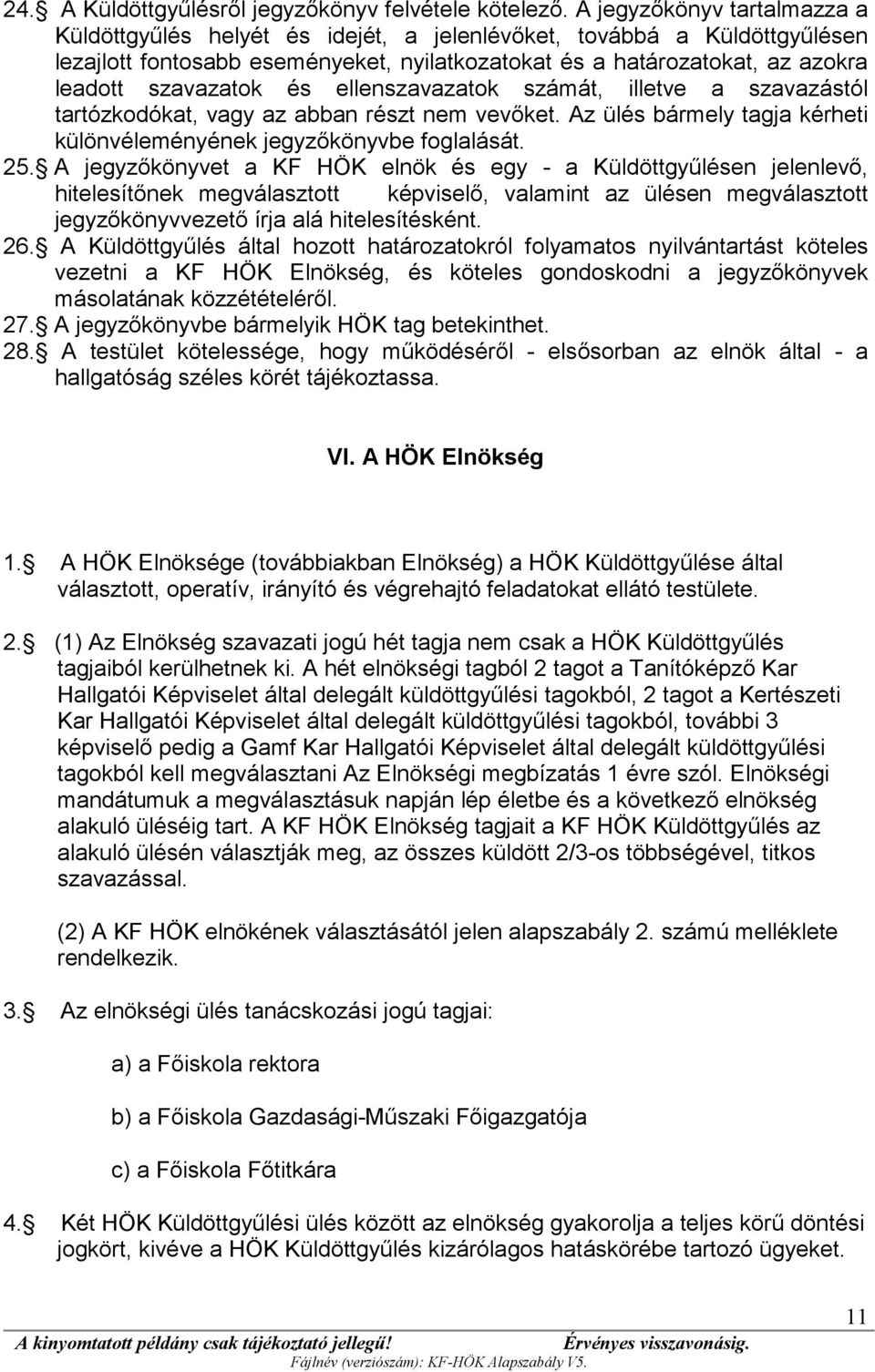 24. A Küldöttgyűlésről jegyzőkönyv felvétele kötelező. A jegyzőkönyv tartalmazza a Küldöttgyűlés helyét és idejét, a jelenlévőket, továbbá a Küldöttgyűlésen lezajlott fontosabb eseményeket, nyilatkozatokat és a határozatokat, az azokra leadott szavazatok és ellenszavazatok számát, illetve a szavazástól tartózkodókat, vagy az abban részt nem vevőket. Az ülés bármely tagja kérheti különvéleményének jegyzőkönyvbe foglalását.

25. A jegyzőkönyvet a KF HÖK elnök és egy - a Küldöttgyűlésen jelenlevő, hitelesítőnek megválasztott képviselő, valamint az ülésen megválasztott jegyzőkönyvvezető írja alá hitelesítésként.

26. A Küldöttgyűlés által hozott határozatokról folyamatos nyilvántartást köteles vezetni a KF HÖK Elnökség, és köteles gondoskodni a jegyzőkönyvek másolatának közzétételéről.

27. A jegyzőkönyvbe bármelyik HÖK tag betekinthet.

28. A testület kötelessége, hogy működéséről - elsősorban az elnök által - a hallgatóság széles körét tájékoztassa.

VI. A HÖK Elnökség

1. A HÖK Elnöksége (továbbiakban Elnökség) a HÖK Küldöttgyűlése által választott, operatív, irányító és végrehajtó feladatokat ellátó testülete.

2. (1) Az Elnökség szavazati jogú hét tagja nem csak a HÖK Küldöttgyűlés tagjaiból kerülhetnek ki. A hét elnökségi tagból 2 tagot a Tanítóképző Kar Hallgatói Képviselet által delegált küldöttgyűlési tagokból, 2 tagot a Kertészeti Kar Hallgatói Képviselet által delegált küldöttgyűlési tagokból, további 3 képviselő pedig a Gamf Kar Hallgatói Képviselet által delegált küldöttgyűlési tagokból kell megválasztani Az Elnökségi megbízatás 1 évre szól. Elnökségi mandátumuk a megválasztásuk napján lép életbe és a következő elnökség alakuló üléséig tart. A KF HÖK Elnökség tagjait a KF HÖK Küldöttgyűlés az alakuló ülésén választják meg, az összes küldött 2/3-os többségével, titkos szavazással.

(2) A KF HÖK elnökének választásától jelen alapszabály 2. számú melléklete rendelkezik.

3. Az elnökségi ülés tanácskozási jogú tagjai:

a) a Főiskola rektora

b) a Főiskola Gazdasági-Műszaki Főigazgatója

c) a Főiskola Főtitkára

4. Két HÖK Küldöttgyűlési ülés között az elnökség gyakorolja a teljes körű döntési jogkört, kivéve a HÖK Küldöttgyűlés kizárólagos hatáskörébe tartozó ügyeket.

11

A kinyomtatott példány csak tájékoztató jellegű! Érvényes visszavonásig.
Fájlnév (verziószám): KF-HÖK Alapszabály V5.